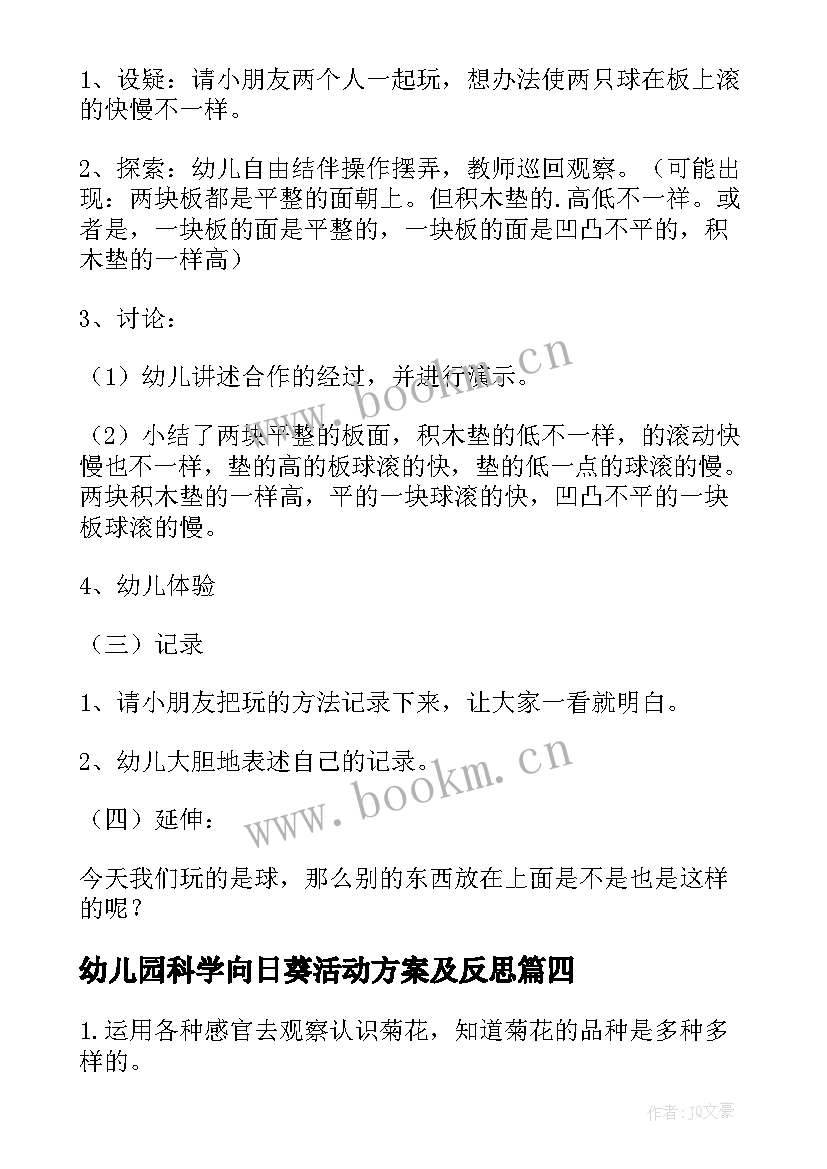 1、设疑：请小朋友两个人一起玩，想办法使两只球在板上滚的快慢不一样。

2、探索：幼儿自由结伴操作摆弄，教师巡回观察。（可能出现：两块板都是平整的面朝上。但积木垫的.高低不一样。或者是，一块板的面是平整的，一块板的面是凹凸不平的，积木垫的一样高）

3、讨论：

（1）幼儿讲述合作的经过，并进行演示。

（2）小结了两块平整的板面，积木垫的低不一样，的滚动快慢也不一样，垫的高的板球滚的快，垫的低一点的球滚的慢。两块积木垫的一样高，平的一块球滚的快，凹凸不平的一块板球滚的慢。

4、幼儿体验

（三）记录

1、请小朋友把玩的方法记录下来，让大家一看就明白。

2、幼儿大胆地表述自己的记录。

（四）延伸：

今天我们玩的是球，那么别的东西放在上面是不是也是这样的呢？

幼儿园科学向日葵活动方案及反思篇四

1.运用各种感官去观察认识菊花，知道菊花的品种是多种多样的。

www.bookm.cn

www.bookm.cn

作者：JQ文豪